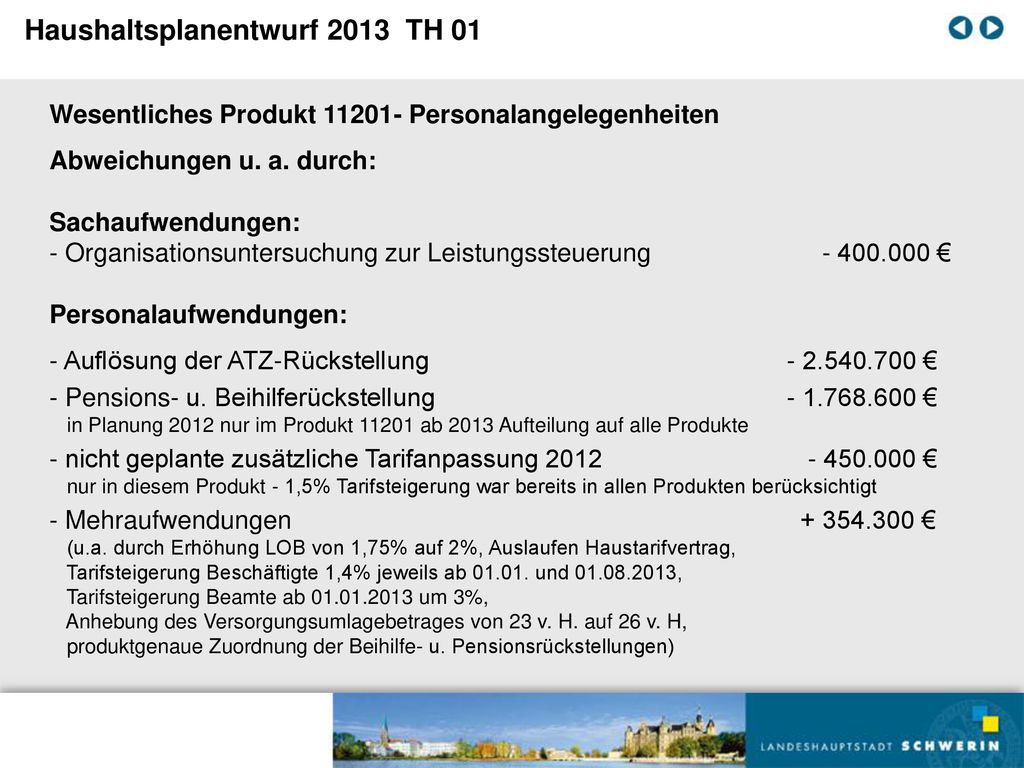 Haushaltsplanentwurf 2013 TH 01

Wesentliches Produkt 11201- Personalangelegenheiten

Abweichungen u. a. durch:

Sachaufwendungen:
- Organisationsuntersuchung zur Leistungssteuerung - 400.000 €

Personalaufwendungen:

- Auflösung der ATZ-Rückstellung - 2.540.700 €

- Pensions- u. Beihilferückstellung - 1.768.600 €
in Planung 2012 nur im Produkt 11201 ab 2013 Aufteilung auf alle Produkte

- nicht geplante zusätzliche Tarifanpassung 2012 - 450.000 €
nur in diesem Produkt - 1,5% Tarifsteigerung war bereits in allen Produkten berücksichtigt

- Mehraufwendungen + 354.300 €
(u.a. durch Erhöhung LOB von 1,75% auf 2%, Auslaufen Haustarifvertrag, Tarifsteigerung Beschäftigte 1,4% jeweils ab 01.01. und 01.08.2013, Tarifsteigerung Beamte ab 01.01.2013 um 3%, Anhebung des Versorgungsumlagebetrages von 23 v. H. auf 26 v. H, produktgenaue Zuordnung der Beihilfe- u. Pensionsrückstellungen)

LANDESHAUPTSTADT SCHWERIN